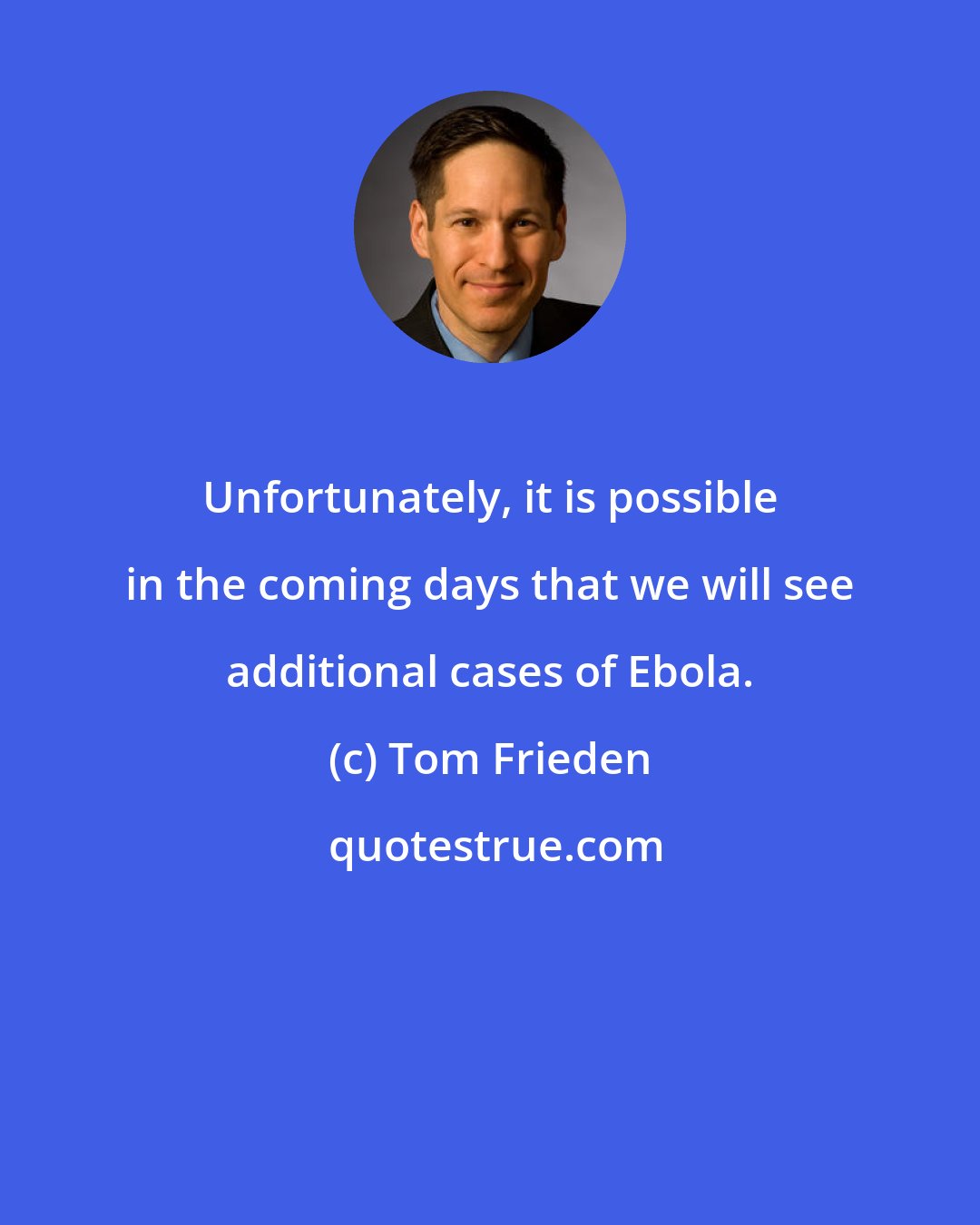 Unfortunately, it is possible in the coming days that we will see additional cases of Ebola.

(c) Tom Frieden

quotestrue.com